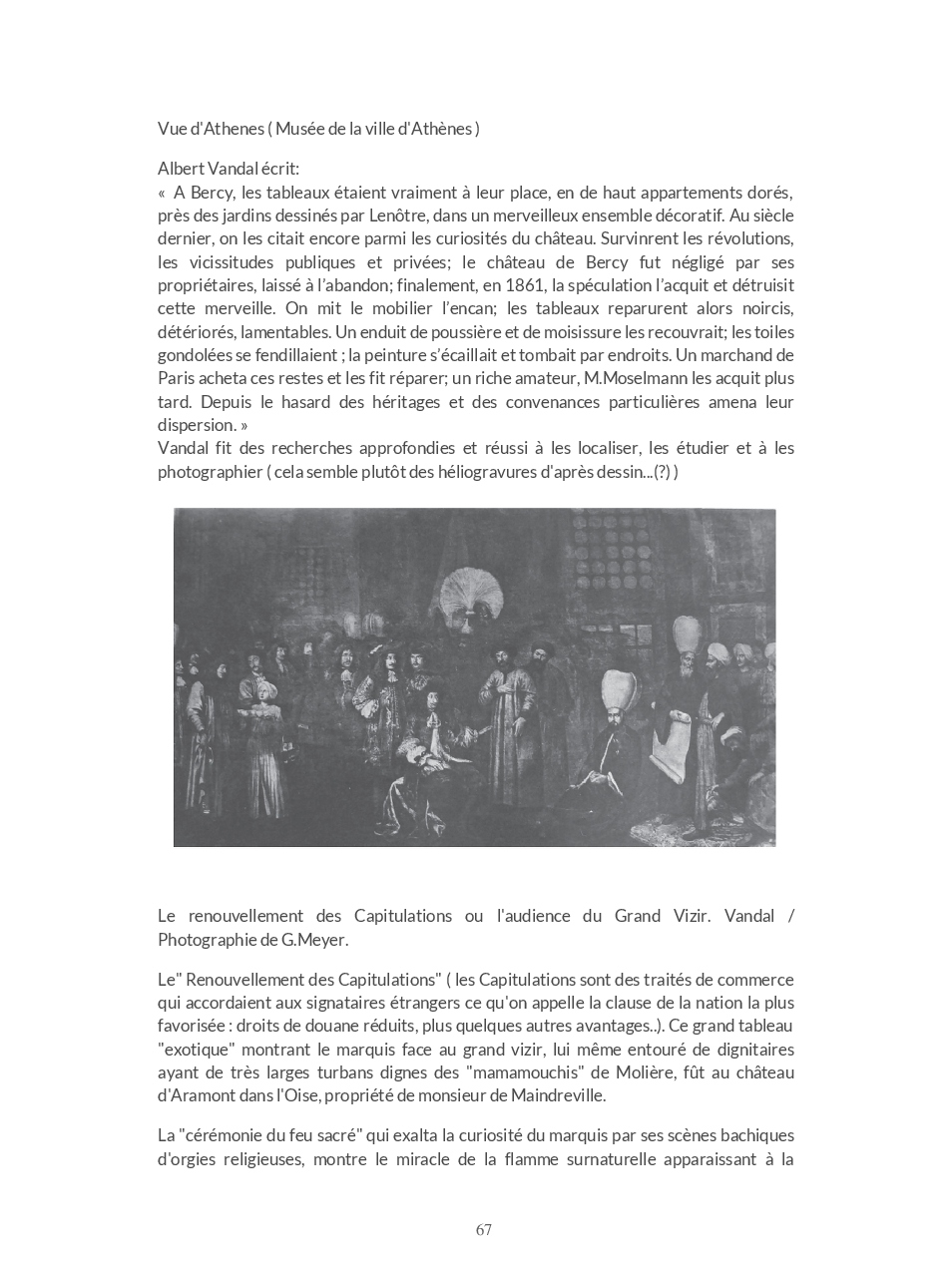 Vue d'Athenes ( Musée de la ville d'Athènes )

Albert Vandal écrit:
« A Bercy, les tableaux étaient vraiment à leur place, en de haut appartements dorés, près des jardins dessinés par Lenôtre, dans un merveilleux ensemble décoratif. Au siècle dernier, on les citait encore parmi les curiosités du château. Survinrent les révolutions, les vicissitudes publiques et privées; le château de Bercy fut négligé par ses propriétaires, laissé à l'abandon; finalement, en 1861, la spéculation l'acquit et détruisit cette merveille. On mit le mobilier l'encan; les tableaux reparurent alors noircis, détériorés, lamentables. Un enduit de poussière et de moisissure les recouvrait; les toiles gondolées se fendillaient ; la peinture s'écaillait et tombait par endroits. Un marchand de Paris acheta ces restes et les fit réparer; un riche amateur, M.Moselmann les acquit plus tard. Depuis le hasard des héritages et des convenances particulières amena leur dispersion. »
Vandal fit des recherches approfondies et réussi à les localiser, les étudier et à les photographier ( cela semble plutôt des héliogravures d'après dessin...(?) )

Le renouvellement des Capitulations ou l'audience du Grand Vizir. Vandal / Photographie de G.Meyer.

Le" Renouvellement des Capitulations" ( les Capitulations sont des traités de commerce qui accordaient aux signataires étrangers ce qu'on appelle la clause de la nation la plus favorisée : droits de douane réduits, plus quelques autres avantages..). Ce grand tableau "exotique" montrant le marquis face au grand vizir, lui même entouré de dignitaires ayant de très larges turbans dignes des "mamamouchis" de Molière, fût au château d'Aramont dans l'Oise, propriété de monsieur de Maindreville.

La "cérémonie du feu sacré" qui exalta la curiosité du marquis par ses scènes bachiques d'orgies religieuses, montre le miracle de la flamme surnaturelle apparaissant à la

67